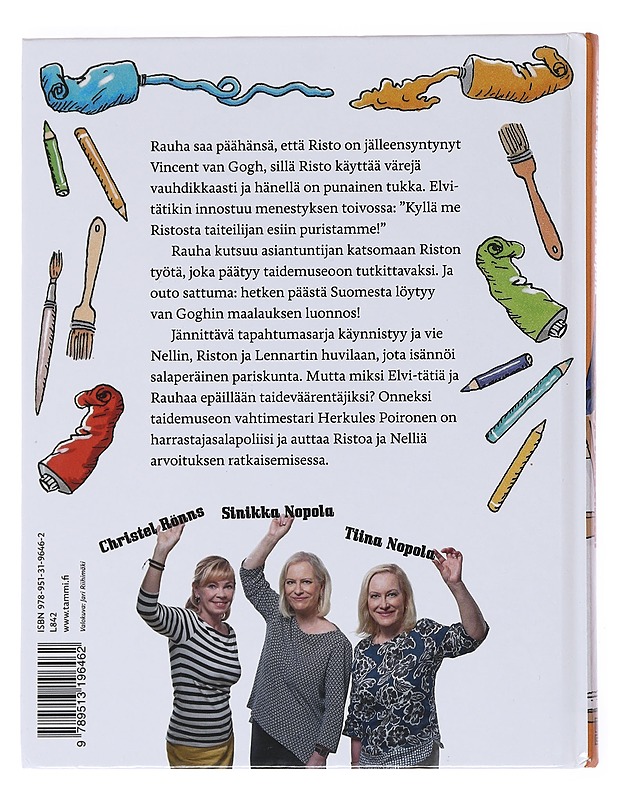 Rauha saa päähänsä, että Risto on jälleensyntynyt Vincent van Gogh, sillä Risto käyttää värejä vauhdikkaasti ja hänellä on punainen tukka. Elvi-tätikin innostuu menestyksen toivossa: ”Kyllä me Ristosta taiteilijan esiin puristamme!”

Rauha kutsuu asiantuntijan katsomaan Riston työtä, joka päätyy taidemuseoon tutkittavaksi. Ja outo sattuma: hetken päästä Suomesta löytyy van Goghin maalauksen luonnos!

Jännittävä tapahtumasarja käynnistyy ja vie Nellin, Riston ja Lennartin huvilaan, jota isännöi salaperäinen pariskunta. Mutta miksi Elvi-tätiä ja Rauhaa epäillään taideväärentäjiksi? Onneksi taidemuseon vahtimestari Herkules Poironen on harrastajasalapoliisi ja auttaa Ristoa ja Nelliä arvoituksen ratkaisemisessa.

Christel Rönns Sinikka Nopola Tiina Nopola

ISBN 978-951-31-9646-2
L842
www.tammi.fi
Valokuva: Jari Riihimäki
9 789513 196462